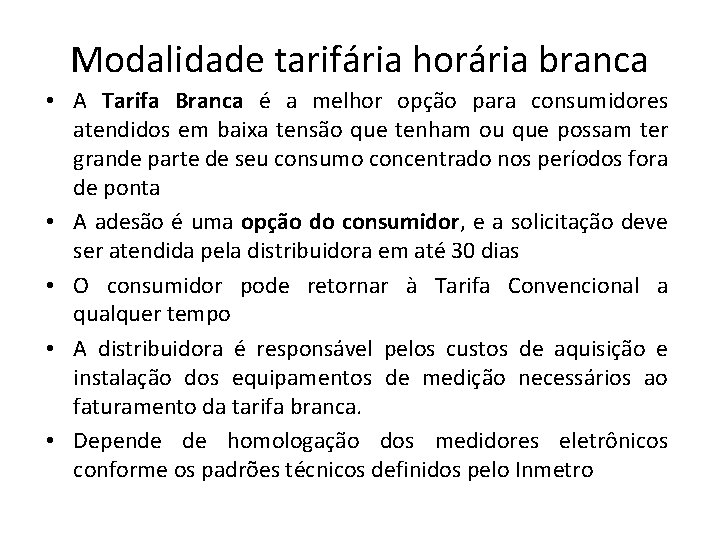 Modalidade tarifária horária branca

• A Tarifa Branca é a melhor opção para consumidores atendidos em baixa tensão que tenham ou que possam ter grande parte de seu consumo concentrado nos períodos fora de ponta

• A adesão é uma opção do consumidor, e a solicitação deve ser atendida pela distribuidora em até 30 dias

• O consumidor pode retornar à Tarifa Convencional a qualquer tempo

• A distribuidora é responsável pelos custos de aquisição e instalação dos equipamentos de medição necessários ao faturamento da tarifa branca.

• Depende de homologação dos medidores eletrônicos conforme os padrões técnicos definidos pelo Inmetro